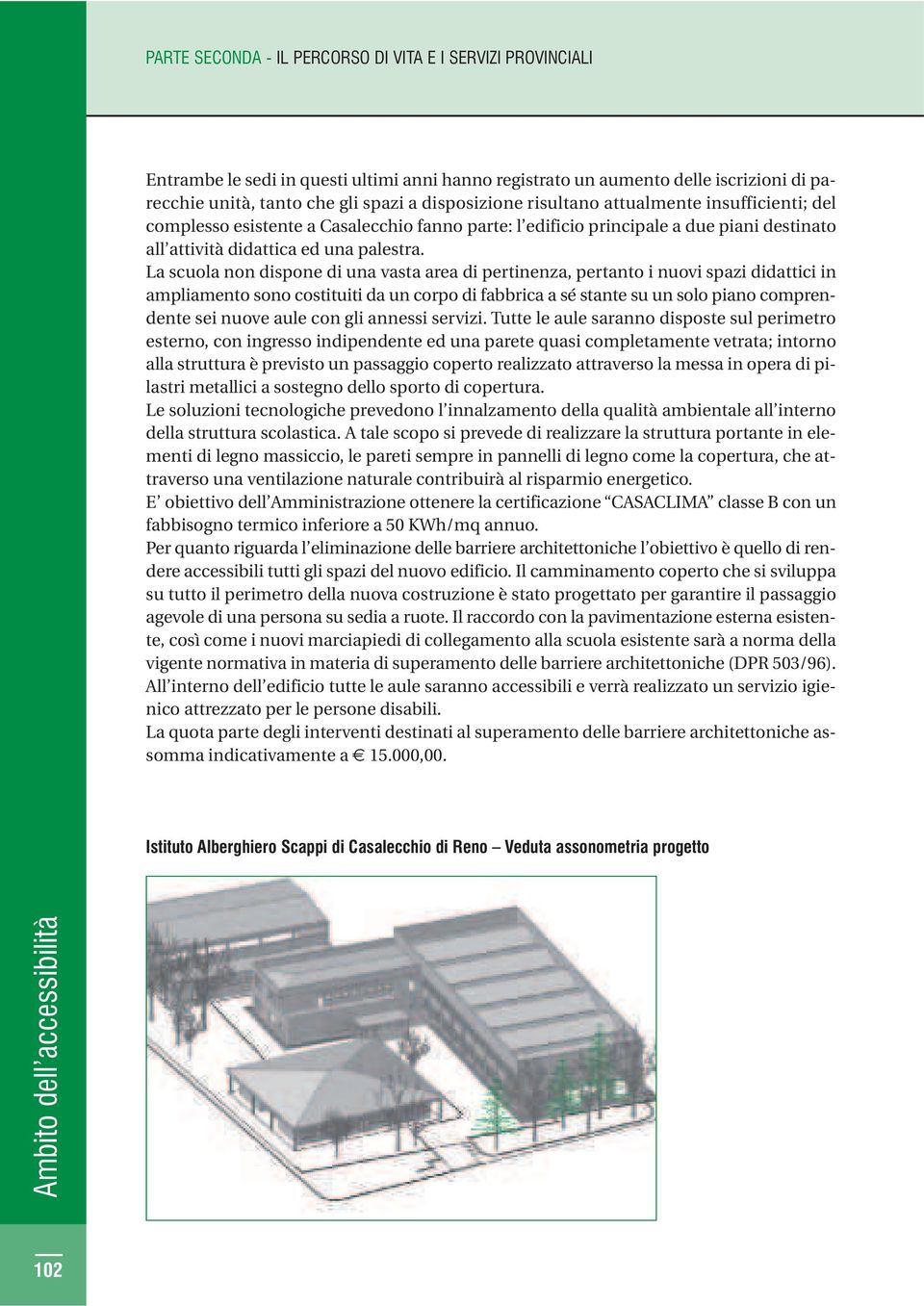 PARTE SECONDA - IL PERCORSO DI VITA E I SERVIZI PROVINCIALI

Entrambe le sedi in questi ultimi anni hanno registrato un aumento delle iscrizioni di parecchie unità, tanto che gli spazi a disposizione risultano attualmente insufficienti; del complesso esistente a Casalecchio fanno parte: l'edificio principale a due piani destinato all'attività didattica ed una palestra.
La scuola non dispone di una vasta area di pertinenza, pertanto i nuovi spazi didattici in ampliamento sono costituiti da un corpo di fabbrica a sé stante su un solo piano comprendente sei nuove aule con gli annessi servizi. Tutte le aule saranno disposte sul perimetro esterno, con ingresso indipendente ed una parete quasi completamente vetrata; intorno alla struttura è previsto un passaggio coperto realizzato attraverso la messa in opera di pilastri metallici a sostegno dello sporto di copertura.
Le soluzioni tecnologiche prevedono l'innalzamento della qualità ambientale all'interno della struttura scolastica. A tale scopo si prevede di realizzare la struttura portante in elementi di legno massiccio, le pareti sempre in pannelli di legno come la copertura, che attraverso una ventilazione naturale contribuirà al risparmio energetico.
E' obiettivo dell'Amministrazione ottenere la certificazione "CASACLIMA" classe B con un fabbisogno termico inferiore a 50 KWh/mq annuo.
Per quanto riguarda l'eliminazione delle barriere architettoniche l'obiettivo è quello di rendere accessibili tutti gli spazi del nuovo edificio. Il camminamento coperto che si sviluppa su tutto il perimetro della nuova costruzione è stato progettato per garantire il passaggio agevole di una persona su sedia a ruote. Il raccordo con la pavimentazione esterna esistente, così come i nuovi marciapiedi di collegamento alla scuola esistente sarà a norma della vigente normativa in materia di superamento delle barriere architettoniche (DPR 503/96).
All'interno dell'edificio tutte le aule saranno accessibili e verrà realizzato un servizio igienico attrezzato per le persone disabili.
La quota parte degli interventi destinati al superamento delle barriere architettoniche assomma indicativamente a € 15.000,00.

Istituto Alberghiero Scappi di Casalecchio di Reno – Veduta assonometria progetto

Ambito dell'accessibilità

102